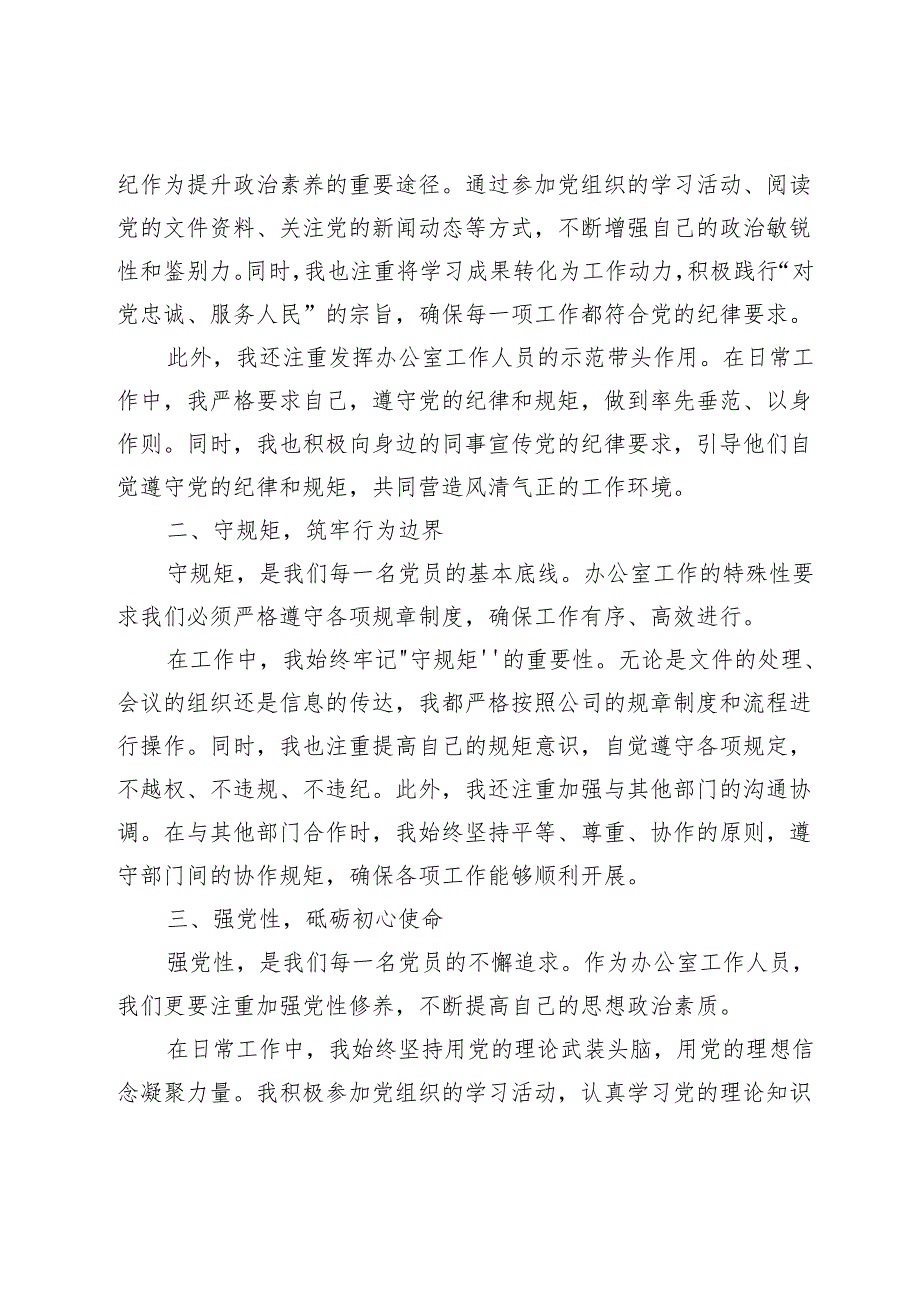 纪作为提升政治素养的重要途径。通过参加党组织的学习活动、阅读党的文件资料、关注党的新闻动态等方式，不断增强自己的政治敏锐性和鉴别力。同时，我也注重将学习成果转化为工作动力，积极践行“对党忠诚、服务人民”的宗旨，确保每一项工作都符合党的纪律要求。

此外，我还注重发挥办公室工作人员的示范带头作用。在日常工作中，我严格要求自己，遵守党的纪律和规矩，做到率先垂范、以身作则。同时，我也积极向身边的同事宣传党的纪律要求，引导他们自觉遵守党的纪律和规矩，共同营造风清气正的工作环境。

二、守规矩，筑牢行为边界

守规矩，是我们每一名党员的基本底线。办公室工作的特殊性要求我们必须严格遵守各项规章制度，确保工作有序、高效进行。

在工作中，我始终牢记"守规矩''的重要性。无论是文件的处理、会议的组织还是信息的传达，我都严格按照公司的规章制度和流程进行操作。同时，我也注重提高自己的规矩意识，自觉遵守各项规定，不越权、不违规、不违纪。此外，我还注重加强与其他部门的沟通协调。在与其他部门合作时，我始终坚持平等、尊重、协作的原则，遵守部门间的协作规矩，确保各项工作能够顺利开展。

三、强党性，砥砺初心使命

强党性，是我们每一名党员的不懈追求。作为办公室工作人员，我们更要注重加强党性修养，不断提高自己的思想政治素质。

在日常工作中，我始终坚持用党的理论武装头脑，用党的理想信念凝聚力量。我积极参加党组织的学习活动，认真学习党的理论知识